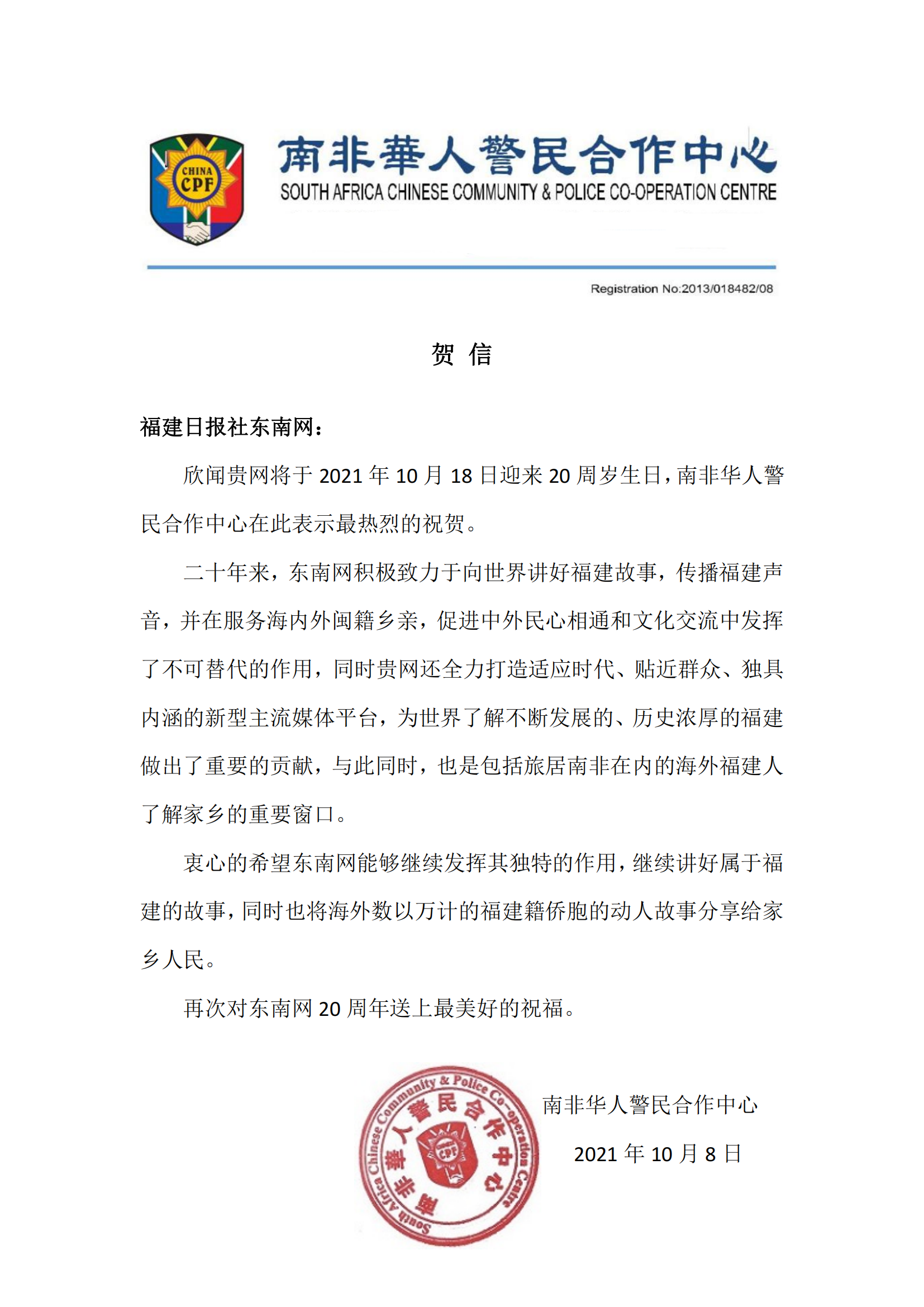 CHINA CPF

南非華人警民合作中心
SOUTH AFRICA CHINESE COMMUNITY & POLICE CO-OPERATION CENTRE

Registration No:2013/018482/08

贺 信

福建日报社东南网：

欣闻贵网将于 2021 年 10 月 18 日迎来 20 周岁生日，南非华人警民合作中心在此表示最热烈的祝贺。

二十年来，东南网积极致力于向世界讲好福建故事，传播福建声音，并在服务海内外闽籍乡亲，促进中外民心相通和文化交流中发挥了不可替代的作用，同时贵网还全力打造适应时代、贴近群众、独具内涵的新型主流媒体平台，为世界了解不断发展的、历史浓厚的福建做出了重要的贡献，与此同时，也是包括旅居南非在内的海外福建人了解家乡的重要窗口。

衷心的希望东南网能够继续发挥其独特的作用，继续讲好属于福建的故事，同时也将海外数以万计的福建籍侨胞的动人故事分享给家乡人民。

再次对东南网 20 周年送上最美好的祝福。

South Africa Chinese Community & Police Co-operation Centre
南非華人警民合作中心
CPF

南非华人警民合作中心

2021 年 10 月 8 日